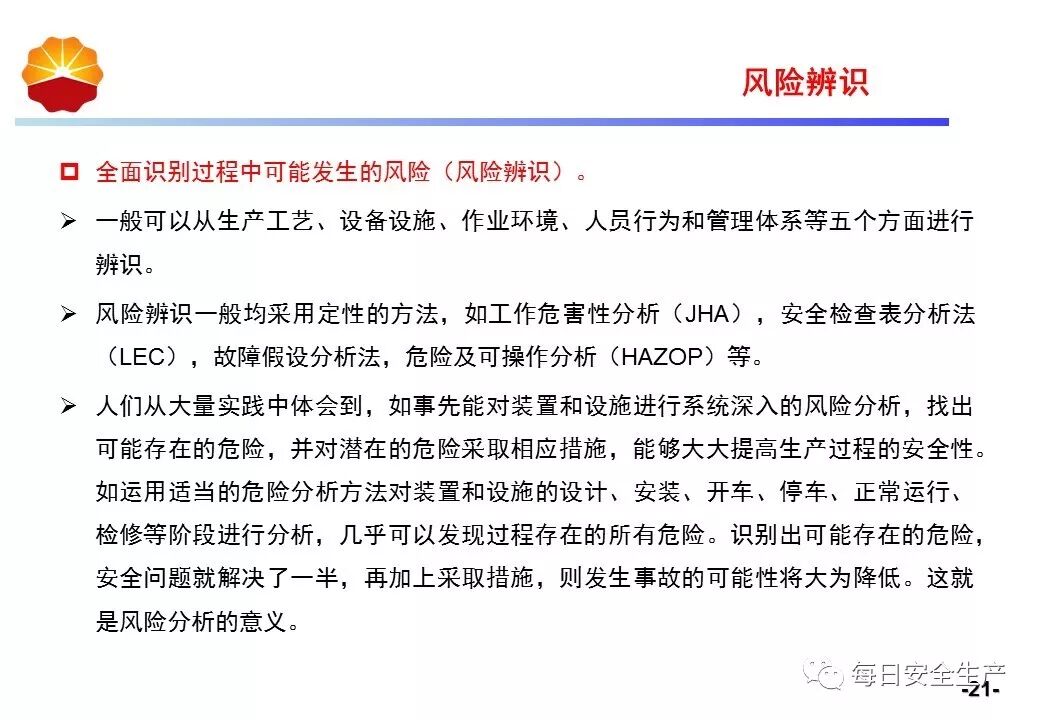 风险辨识

全面识别过程中可能发生的风险（风险辨识）。

一般可以从生产工艺、设备设施、作业环境、人员行为和管理体系等五个方面进行辨识。

风险辨识一般均采用定性的方法，如工作危害性分析（JHA），安全检查表分析法（LEC），故障假设分析法，危险及可操作分析（HAZOP）等。

人们从大量实践中体会到，如事先能对装置和设施进行系统深入的风险分析，找出可能存在的危险，并对潜在的危险采取相应措施，能够大大提高生产过程的安全性。如运用适当的危险分析方法对装置和设施的设计、安装、开车、停车、正常运行、检修等阶段进行分析，几乎可以发现过程存在的所有危险。识别出可能存在的危险，安全问题就解决了一半，再加上采取措施，则发生事故的可能性将大为降低。这就是风险分析的意义。

每日安全生产

-21-